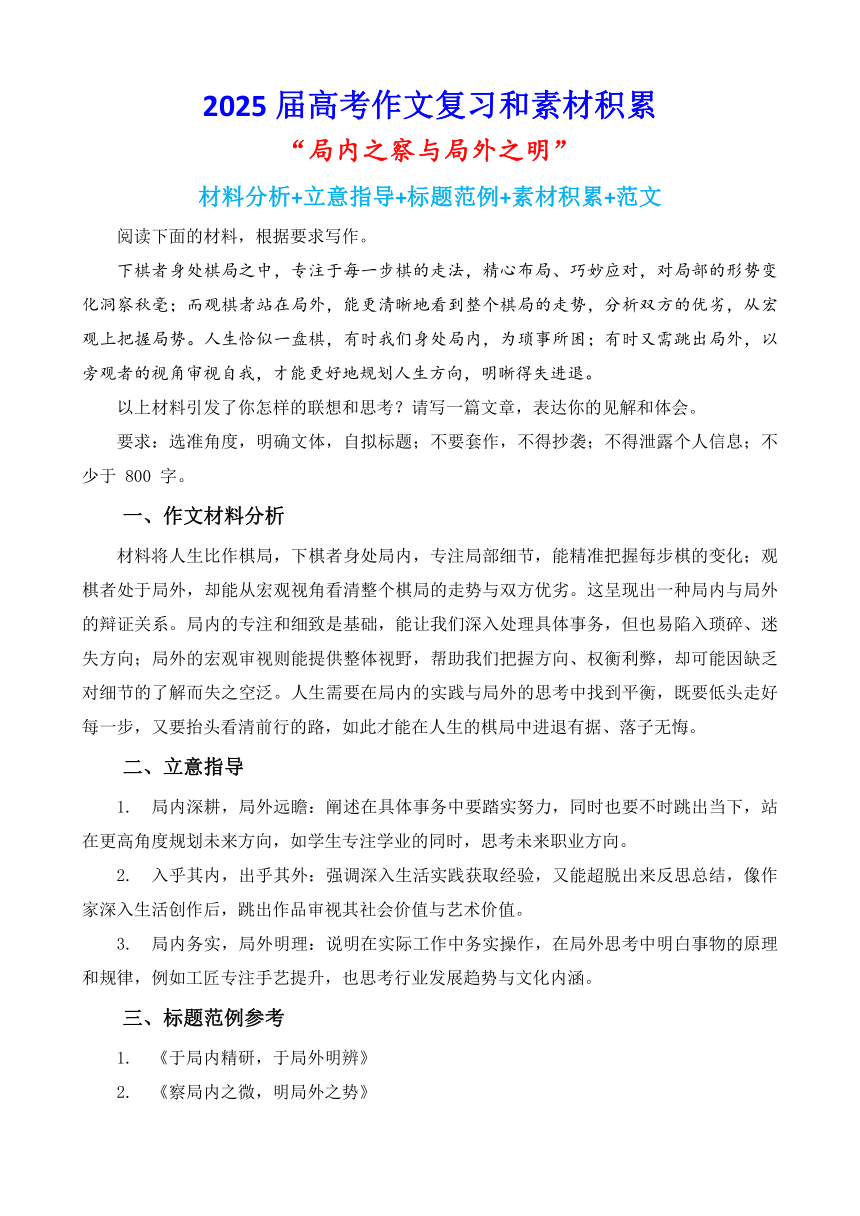 2025 届高考作文复习和素材积累

“局内之察与局外之明”

材料分析+立意指导+标题范例+素材积累+范文

阅读下面的材料，根据要求写作。

下棋者身处棋局之中，专注于每一步棋的走法，精心布局、巧妙应对，对局部的形势变化洞察秋毫；而观棋者站在局外，能更清晰地看到整个棋局的走势，分析双方的优劣，从宏观上把握局势。人生恰似一盘棋，有时我们身处局内，为琐事所困；有时又需跳出局外，以旁观者的视角审视自我，才能更好地规划人生方向，明晰得失进退。

以上材料引发了你怎样的联想和思考？请写一篇文章，表达你的见解和体会。

要求：选准角度，明确文体，自拟标题；不要套作，不得抄袭；不得泄露个人信息；不少于 800 字。

一、作文材料分析

材料将人生比作棋局，下棋者身处局内，专注局部细节，能精准把握每步棋的变化；观棋者处于局外，却能从宏观视角看清整个棋局的走势与双方优劣。这呈现出一种局内与局外的辩证关系。局内的专注和细致是基础，能让我们深入处理具体事务，但也易陷入琐碎、迷失方向；局外的宏观审视则能提供整体视野，帮助我们把握方向、权衡利弊，却可能因缺乏对细节的了解而失之空泛。人生需要在局内的实践与局外的思考中找到平衡，既要低头走好每一步，又要抬头看清前行的路，如此才能在人生的棋局中进退有据、落子无悔。

二、立意指导

1. 局内深耕，局外远瞻：阐述在具体事务中要踏实努力，同时也要不时跳出当下，站在更高角度规划未来方向，如学生专注学业的同时，思考未来职业方向。

2. 入乎其内，出乎其外：强调深入生活实践获取经验，又能超脱出来反思总结，像作家深入生活创作后，跳出作品审视其社会价值与艺术价值。

3. 局内务实，局外明理：说明在实际工作中务实操作，在局外思考中明白事物的原理和规律，例如工匠专注手艺提升，也思考行业发展趋势与文化内涵。

三、标题范例参考

1. 《于局内精研，于局外明辨》

2. 《察局内之微，明局外之势》